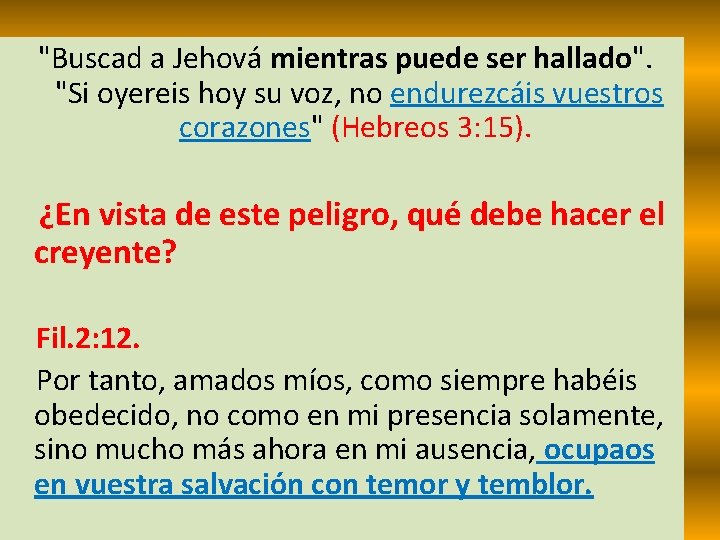 "Buscad a Jehová mientras puede ser hallado". "Si oyereis hoy su voz, no endurezcáis vuestros corazones" (Hebreos 3:15).

¿En vista de este peligro, qué debe hacer el creyente?

Fil.2:12.

Por tanto, amados míos, como siempre habéis obedecido, no como en mi presencia solamente, sino mucho más ahora en mi ausencia, ocupaos en vuestra salvación con temor y temblor.